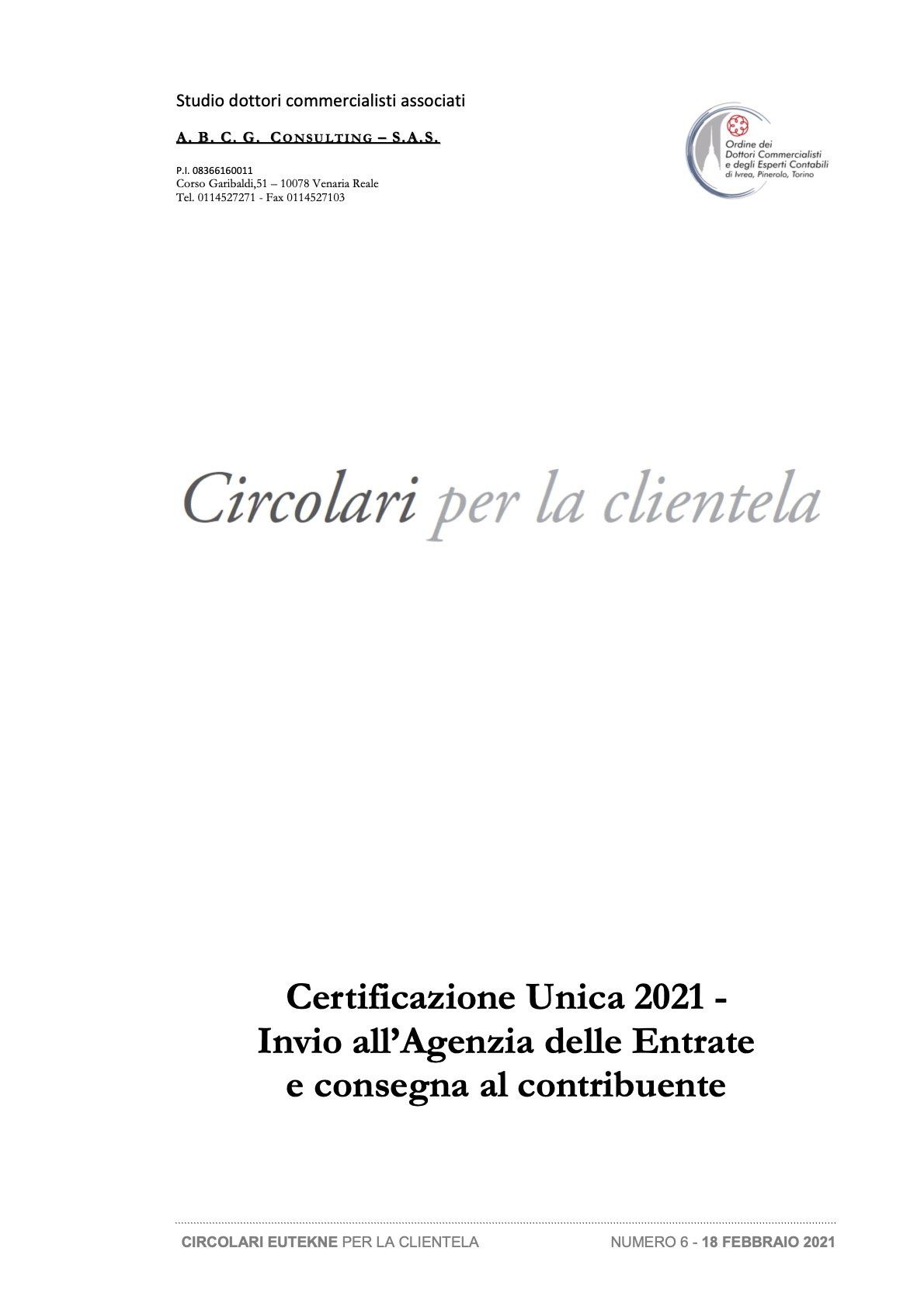 Studio dottori commercialisti associati

A. B. C. G. CONSULTING – S.A.S.

P.I. 08366160011
Corso Garibaldi,51 – 10078 Venaria Reale
Tel. 0114527271 - Fax 0114527103

Ordine dei Dottori Commercialisti e degli Esperti Contabili di Ivrea, Pinerolo, Torino

Circolari per la clientela

Certificazione Unica 2021 - Invio all'Agenzia delle Entrate e consegna al contribuente

CIRCOLARI EUTEKNE PER LA CLIENTELA

NUMERO 6 - 18 FEBBRAIO 2021